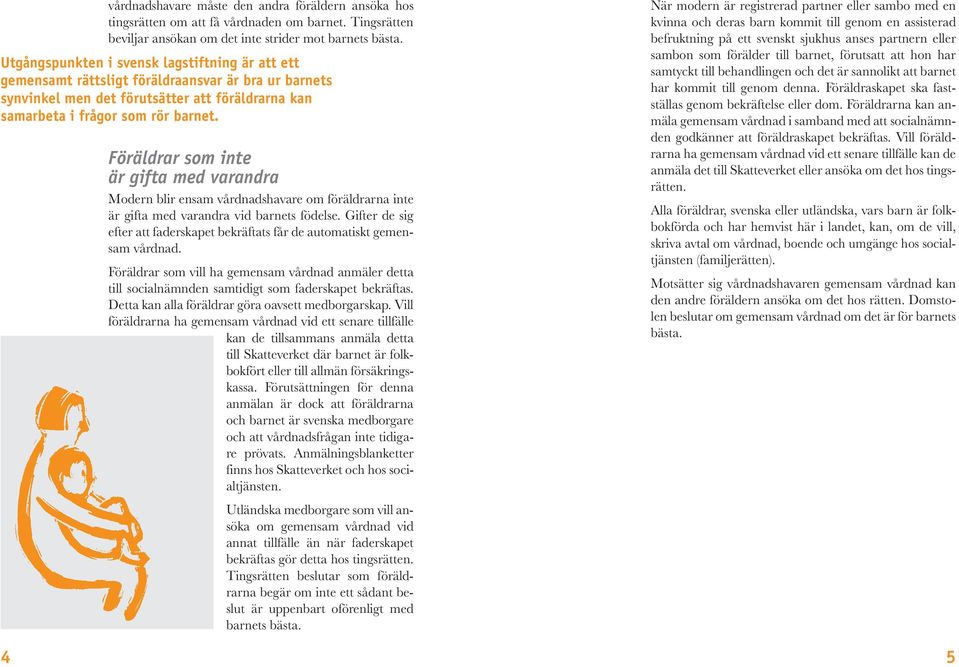 vårdnadshavare måste den andra föräldern ansöka hos tingsrätten om att få vårdnaden om barnet. Tingsrätten beviljar ansökan om det inte strider mot barnets bästa.

Utgångspunkten i svensk lagstiftning är att ett gemensamt rättsligt föräldraansvar är bra ur barnets synvinkel men det förutsätter att föräldrarna kan samarbeta i frågor som rör barnet.

Föräldrar som inte är gifta med varandra

Modern blir ensam vårdnadshavare om föräldrarna inte är gifta med varandra vid barnets födelse. Gifter de sig efter att faderskapet bekräftats får de automatiskt gemensam vårdnad.

Föräldrar som vill ha gemensam vårdnad anmäler detta till socialnämnden samtidigt som faderskapet bekräftas. Detta kan alla föräldrar göra oavsett medborgarskap. Vill föräldrarna ha gemensam vårdnad vid ett senare tillfälle kan de tillsammans anmäla detta till Skatteverket där barnet är folkbokfört eller till allmän försäkringskassa. Förutsättningen för denna anmälan är dock att föräldrarna och barnet är svenska medborgare och att vårdnadsfrågan inte tidigare prövats. Anmälningsblanketter finns hos Skatteverket och hos socialtjänsten.

Utländska medborgare som vill ansöka om gemensam vårdnad vid annat tillfälle än när faderskapet bekräftas gör detta hos tingsrätten. Tingsrätten beslutar som föräldrarna begär om inte ett sådant beslut är uppenbart oförenligt med barnets bästa.

4

När modern är registrerad partner eller sambo med en kvinna och deras barn kommit till genom en assisterad befruktning på ett svenskt sjukhus anses partnern eller sambon som förälder till barnet, förutsatt att hon har samtyckt till behandlingen och det är sannolikt att barnet har kommit till genom denna. Föräldraskapet ska fastställas genom bekräftelse eller dom. Föräldrarna kan anmäla gemensam vårdnad i samband med att socialnämnden godkänner att föräldraskapet bekräftas. Vill föräldrarna ha gemensam vårdnad vid ett senare tillfälle kan de anmäla det till Skatteverket eller ansöka om det hos tingsrätten.

Alla föräldrar, svenska eller utländska, vars barn är folkbokförda och har hemvist här i landet, kan, om de vill, skriva avtal om vårdnad, boende och umgänge hos socialtjänsten (familjerätten).

Motsätter sig vårdnadshavaren gemensam vårdnad kan den andre föräldern ansöka om det hos rätten. Domstolen beslutar om gemensam vårdnad om det är för barnets bästa.

5